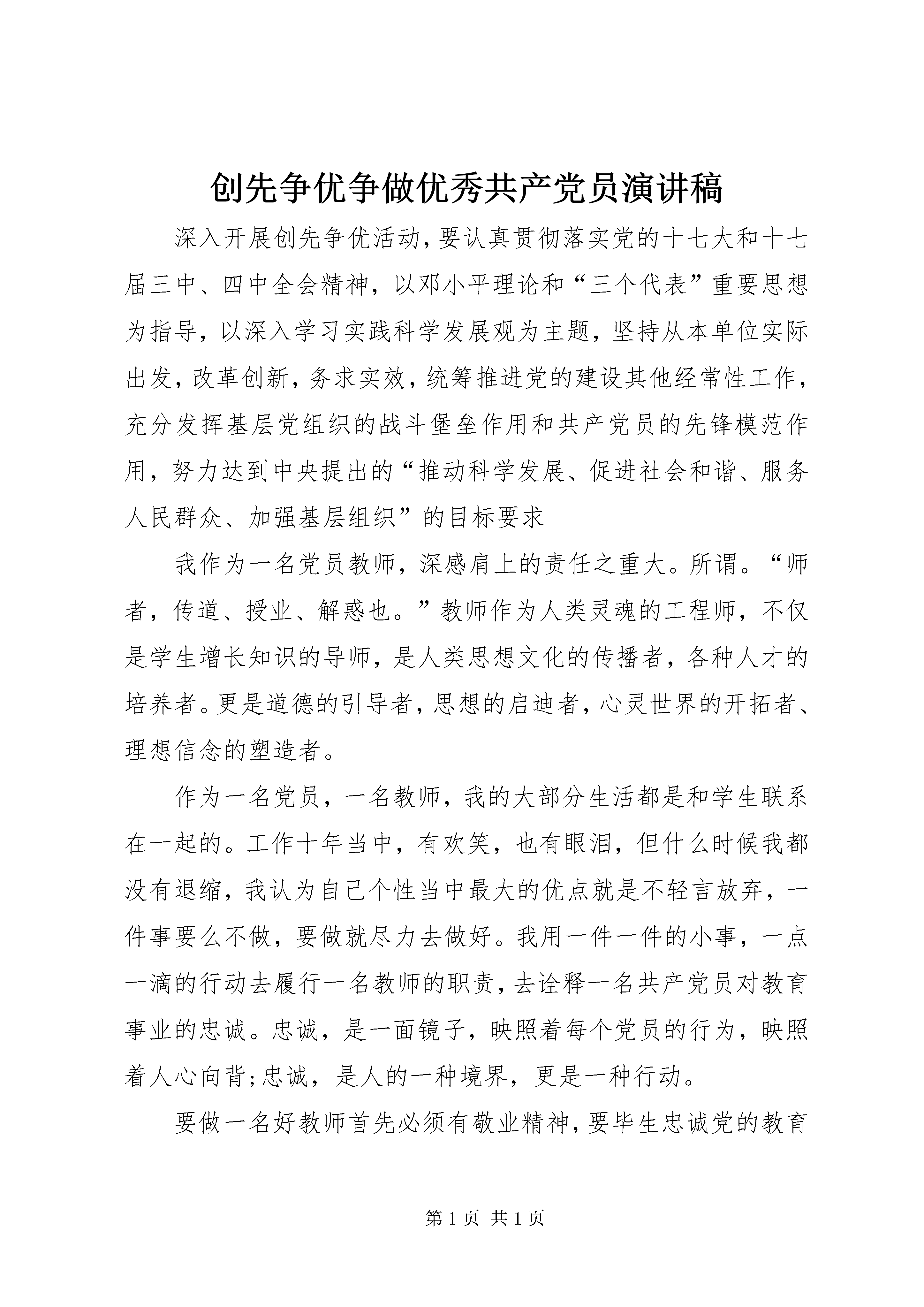 创先争优争做优秀共产党员演讲稿

深入开展创先争优活动，要认真贯彻落实党的十七大和十七届三中、四中全会精神，以邓小平理论和“三个代表”重要思想为指导，以深入学习实践科学发展观为主题，坚持从本单位实际出发，改革创新，务求实效，统筹推进党的建设其他经常性工作，充分发挥基层党组织的战斗堡垒作用和共产党员的先锋模范作用，努力达到中央提出的“推动科学发展、促进社会和谐、服务人民群众、加强基层组织”的目标要求

我作为一名党员教师，深感肩上的责任之重大。所谓。“师者，传道、授业、解惑也。”教师作为人类灵魂的工程师，不仅是学生增长知识的导师，是人类思想文化的传播者，各种人才的培养者。更是道德的引导者，思想的启迪者，心灵世界的开拓者、理想信念的塑造者。

作为一名党员，一名教师，我的大部分生活都是和学生联系在一起的。工作十年当中，有欢笑，也有眼泪，但什么时候我都没有退缩，我认为自己个性当中最大的优点就是不轻言放弃，一件事要么不做，要做就尽力去做好。我用一件一件的小事，一点一滴的行动去履行一名教师的职责，去诠释一名共产党员对教育事业的忠诚。忠诚，是一面镜子，映照着每个党员的行为，映照着人心向背;忠诚，是人的一种境界，更是一种行动。

要做一名好教师首先必须有敬业精神，要毕生忠诚党的教育

第 1 页 共 1 页